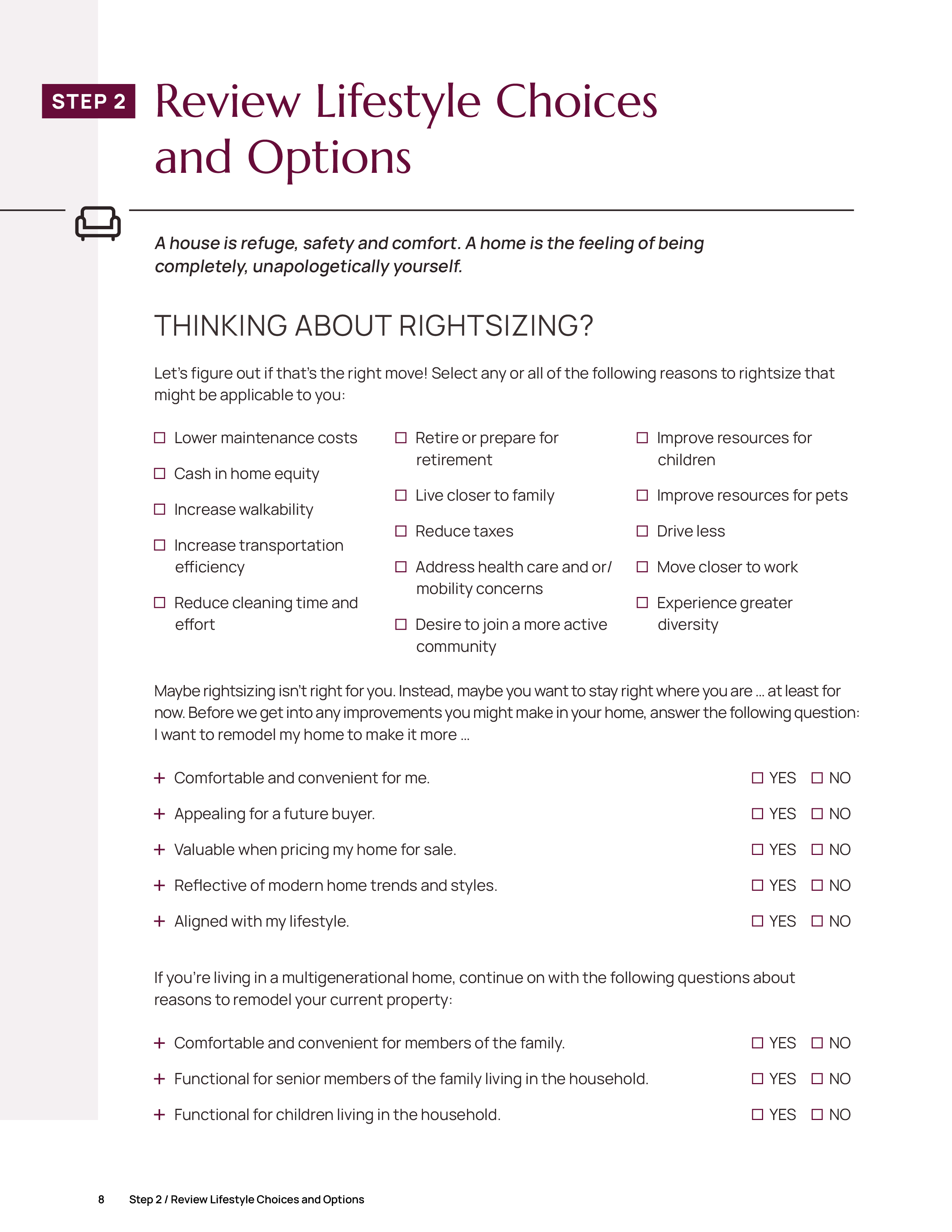 STEP 2 Review Lifestyle Choices and Options

A house is refuge, safety and comfort. A home is the feeling of being completely, unapologetically yourself.

THINKING ABOUT RIGHTSIZING?

Let's figure out if that's the right move! Select any or all of the following reasons to rightsize that might be applicable to you:

☐ Lower maintenance costs
☐ Cash in home equity
☐ Increase walkability
☐ Increase transportation efficiency
☐ Reduce cleaning time and effort

☐ Retire or prepare for retirement
☐ Live closer to family
☐ Reduce taxes
☐ Address health care and or/ mobility concerns
☐ Desire to join a more active community

☐ Improve resources for children
☐ Improve resources for pets
☐ Drive less
☐ Move closer to work
☐ Experience greater diversity

Maybe rightsizing isn't right for you. Instead, maybe you want to stay right where you are ... at least for now. Before we get into any improvements you might make in your home, answer the following question: I want to remodel my home to make it more ...

+ Comfortable and convenient for me. ☐ YES ☐ NO
+ Appealing for a future buyer. ☐ YES ☐ NO
+ Valuable when pricing my home for sale. ☐ YES ☐ NO
+ Reflective of modern home trends and styles. ☐ YES ☐ NO
+ Aligned with my lifestyle. ☐ YES ☐ NO

If you're living in a multigenerational home, continue on with the following questions about reasons to remodel your current property:

+ Comfortable and convenient for members of the family. ☐ YES ☐ NO
+ Functional for senior members of the family living in the household. ☐ YES ☐ NO
+ Functional for children living in the household. ☐ YES ☐ NO

8 Step 2 / Review Lifestyle Choices and Options